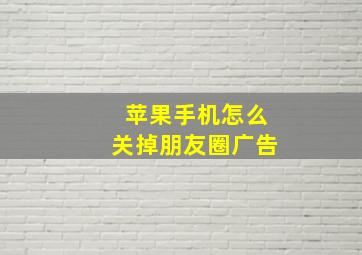 苹果手机怎么
关掉朋友圈广告